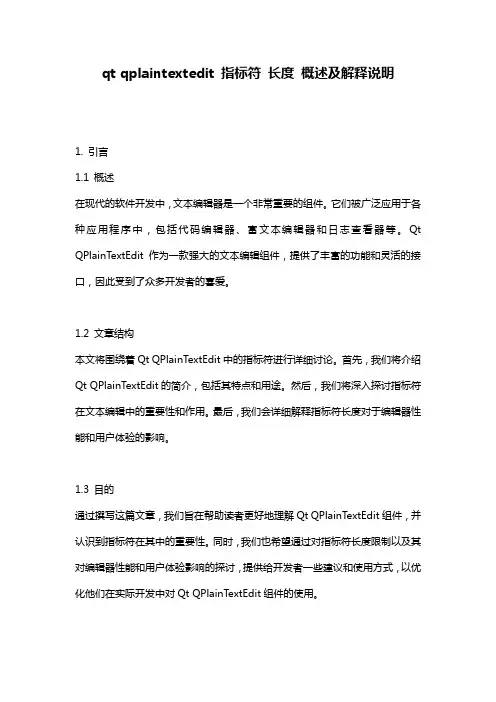 qt qplaintextedit 指标符 长度 概述及解释说明

1. 引言

1.1 概述

在现代的软件开发中，文本编辑器是一个非常重要的组件。它们被广泛应用于各种应用程序中，包括代码编辑器、富文本编辑器和日志查看器等。Qt QPlainTextEdit 作为一款强大的文本编辑组件，提供了丰富的功能和灵活的接口，因此受到了众多开发者的喜爱。

1.2 文章结构

本文将围绕着 Qt QPlainTextEdit 中的指标符进行详细讨论。首先，我们将介绍 Qt QPlainTextEdit 的简介，包括其特点和用途。然后，我们将深入探讨指标符在文本编辑中的重要性和作用。最后，我们会详细解释指标符长度对于编辑器性能和用户体验的影响。

1.3 目的

通过撰写这篇文章，我们旨在帮助读者更好地理解 Qt QPlainTextEdit 组件，并认识到指标符在其中的重要性。同时，我们也希望通过对指标符长度限制以及其对编辑器性能和用户体验影响的探讨，提供给开发者一些建议和使用方式，以优化他们在实际开发中对 Qt QPlainTextEdit 组件的使用。